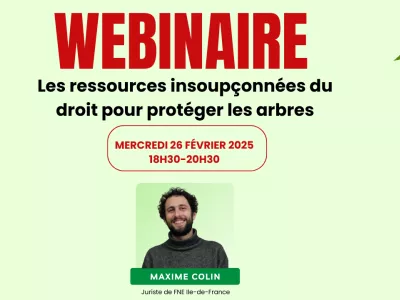 WEBINAIRE

Les ressources insoupçonnées du droit pour protéger les arbres

MERCREDI 26 FÉVRIER 2025
18H30-20H30

MAXIME COLIN

Juriste de FNE Ile-de-France